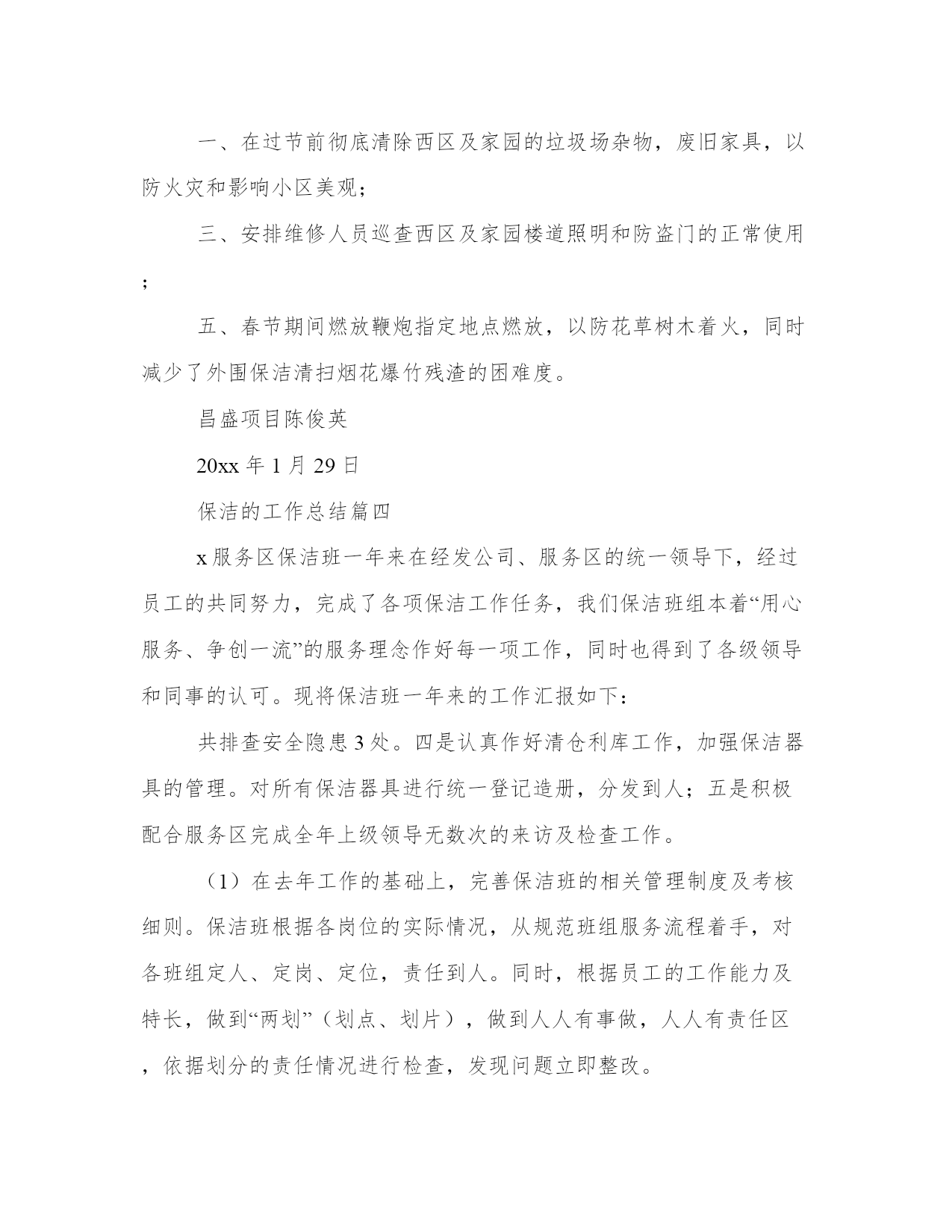 一、在过节前彻底清除西区及家园的垃圾场杂物，废旧家具，以防火灾和影响小区美观；

三、安排维修人员巡查西区及家园楼道照明和防盗门的正常使用；

五、春节期间燃放鞭炮指定地点燃放，以防花草树木着火，同时减少了外围保洁清扫烟花爆竹残渣的困难度。

昌盛项目陈俊英

20xx 年 1 月 29 日

保洁的工作总结篇四

x 服务区保洁班一年来在经发公司、服务区的统一领导下，经过员工的共同努力，完成了各项保洁工作任务，我们保洁班组本着“用心服务、争创一流”的服务理念作好每一项工作，同时也得到了各级领导和同事的认可。现将保洁班一年来的工作汇报如下：

共排查安全隐患 3 处。四是认真作好清仓利库工作，加强保洁器具的管理。对所有保洁器具进行统一登记造册，分发到人；五是积极配合服务区完成全年上级领导无数次的来访及检查工作。

（1）在去年工作的基础上，完善保洁班的相关管理制度及考核细则。保洁班根据各岗位的实际情况，从规范班组服务流程着手，对各班组定人、定岗、定位，责任到人。同时，根据员工的工作能力及特长，做到“两划”（划点、划片），做到人人有事做，人人有责任区，依据划分的责任情况进行检查，发现问题立即整改。